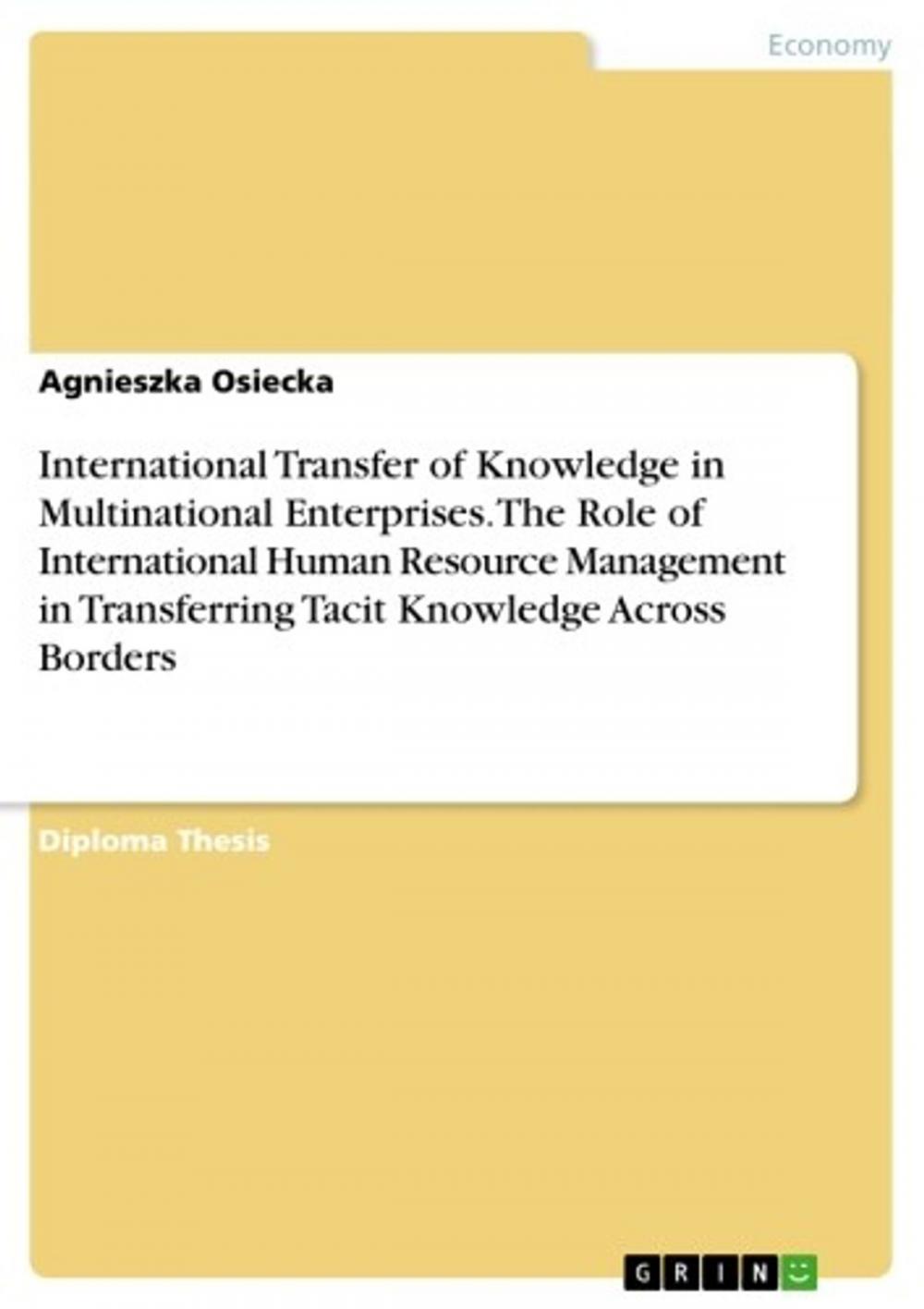 Economy

Agnieszka Osiecka

International Transfer of Knowledge in Multinational Enterprises. The Role of International Human Resource Management in Transferring Tacit Knowledge Across Borders

Diploma Thesis

GRIN